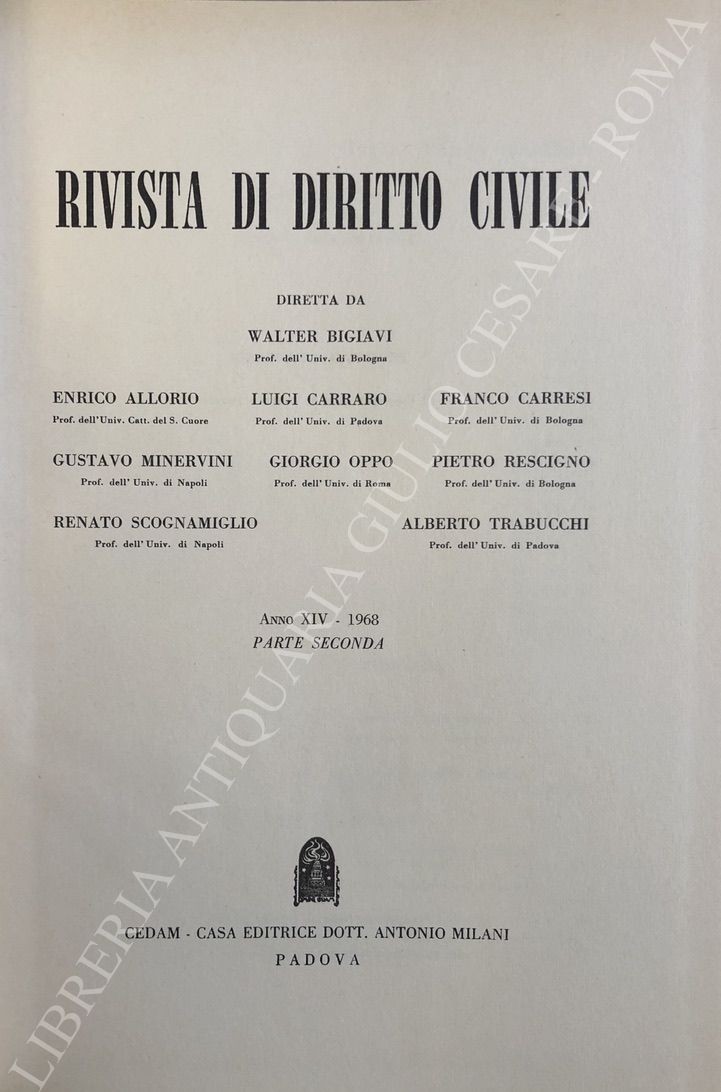 RIVISTA DI DIRITTO CIVILE

DIRETTA DA

WALTER BIGIAVI
Prof. dell' Univ. di Bologna

ENRICO ALLORIO
Prof. dell'Univ. Catt. del S. Cuore

LUIGI CARRARO
Prof. dell' Univ. di Padova

FRANCO CARRESI
Prof. dell' Univ. di Bologna

GUSTAVO MINERVINI
Prof. dell' Univ. di Napoli

GIORGIO OPPO
Prof. dell' Univ. di Roma

PIETRO RESCIGNO
Prof. dell' Univ. di Bologna

RENATO SCOGNAMIGLIO
Prof. dell' Univ. di Napoli

ALBERTO TRABUCCHI
Prof. dell' Univ. di Padova

ANNO XIV - 1968
PARTE SECONDA

CEDAM - CASA EDITRICE DOTT. ANTONIO MILANI
PADOVA

LIBRERIA ANTIQUARIA GIULIO CESARE - ROMA